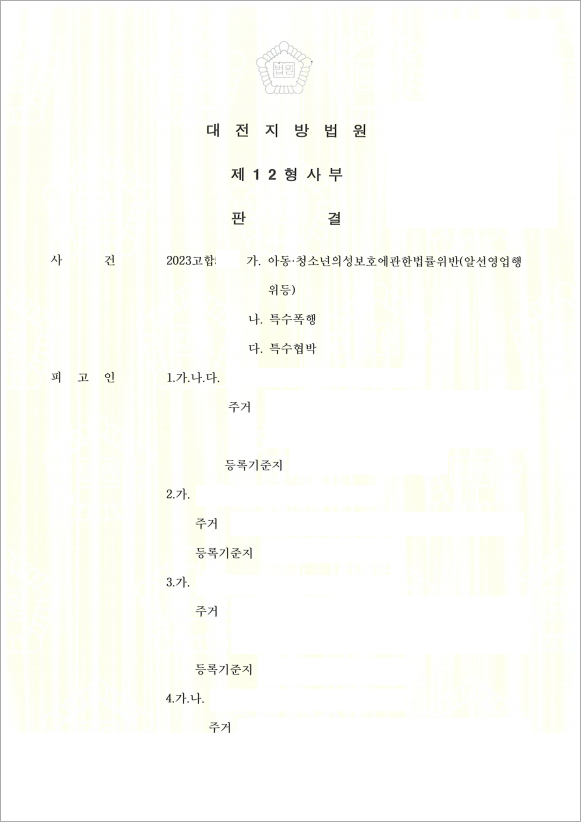 법원

대 전 지 방 법 원

제 1 2 형 사 부

판 결

사 건 2023고합 가. 아동·청소년의성보호에관한법률위반(알선영업행위등)

나. 특수폭행

다. 특수협박

피 고 인 1.가.나.다.

주거

등록기준지

2.가.

주거

등록기준지

3.가.

주거

등록기준지

4.가.나.

주거